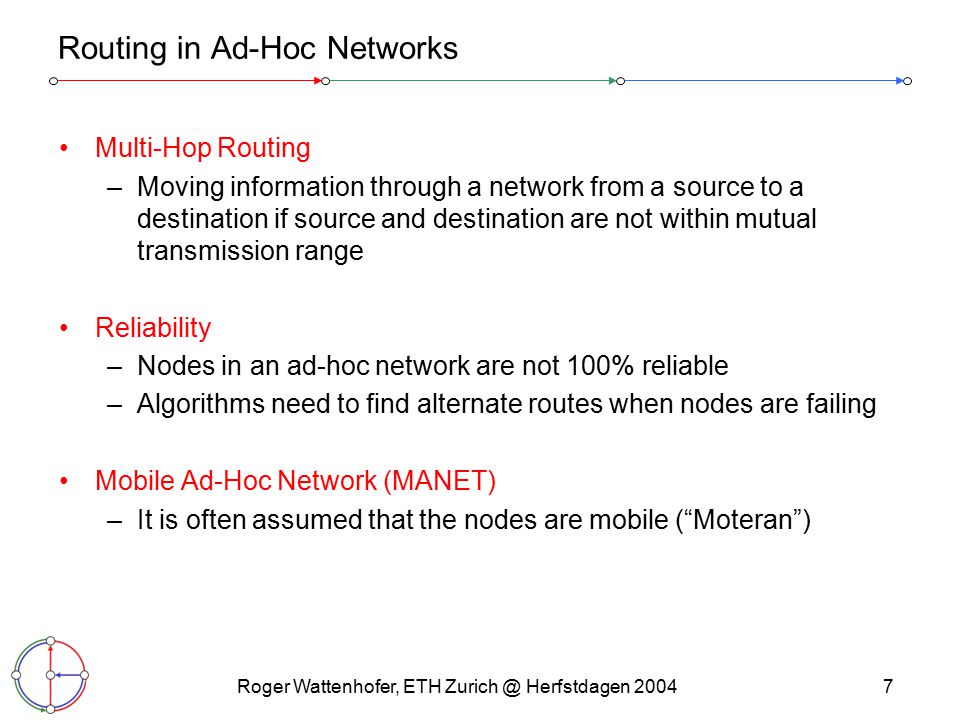 Routing in Ad-Hoc Networks

• Multi-Hop Routing
– Moving information through a network from a source to a destination if source and destination are not within mutual transmission range

• Reliability
– Nodes in an ad-hoc network are not 100% reliable
– Algorithms need to find alternate routes when nodes are failing

• Mobile Ad-Hoc Network (MANET)
– It is often assumed that the nodes are mobile (“Moteran”)

Roger Wattenhofer, ETH Zurich @ Herfstdagen 2004

7